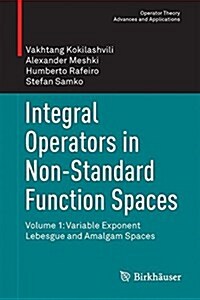 Operator Theory
Advances and Applications

Vakhtang Kokilashvili
Alexander Meshki
Humberto Rafeiro
Stefan Samko

Integral Operators in Non-Standard Function Spaces

Volume 1: Variable Exponent Lebesgue and Amalgam Spaces

Birkhäuser